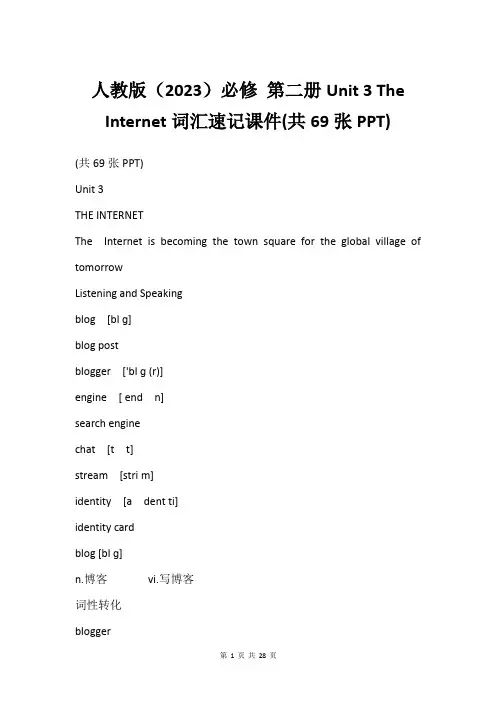 人教版（2023）必修 第二册 Unit 3 The Internet 词汇速记课件(共 69 张 PPT)

(共 69 张 PPT)

Unit 3

THE INTERNET

The Internet is becoming the town square for the global village of tomorrow

Listening and Speaking

blog [bl g]

blog post

blogger ['bl g (r)]

engine [ end n]

search engine

chat [t t]

stream [stri m]

identity [a dent ti]

identity card

blog [bl g]

n.博客 vi.写博客

词性转化

blogger

第 1 页 共 28 页